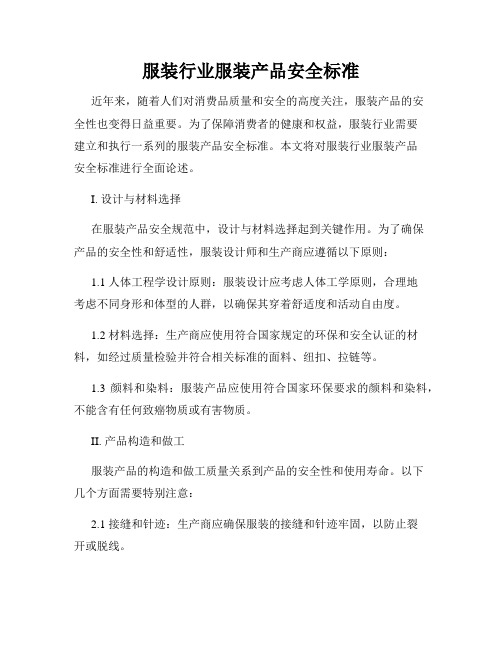 服装行业服装产品安全标准

近年来，随着人们对消费品质量和安全的高度关注，服装产品的安全性也变得日益重要。为了保障消费者的健康和权益，服装行业需要建立和执行一系列的服装产品安全标准。本文将对服装行业服装产品安全标准进行全面论述。

I. 设计与材料选择

在服装产品安全规范中，设计与材料选择起到关键作用。为了确保产品的安全性和舒适性，服装设计师和生产商应遵循以下原则：

1.1 人体工程学设计原则：服装设计应考虑人体工学原则，合理地考虑不同身形和体型的人群，以确保其穿着舒适度和活动自由度。

1.2 材料选择：生产商应使用符合国家规定的环保和安全认证的材料，如经过质量检验并符合相关标准的面料、纽扣、拉链等。

1.3 颜料和染料：服装产品应使用符合国家环保要求的颜料和染料，不能含有任何致癌物质或有害物质。

II. 产品构造和做工

服装产品的构造和做工质量关系到产品的安全性和使用寿命。以下几个方面需要特别注意：

2.1 接缝和针迹：生产商应确保服装的接缝和针迹牢固，以防止裂开或脱线。